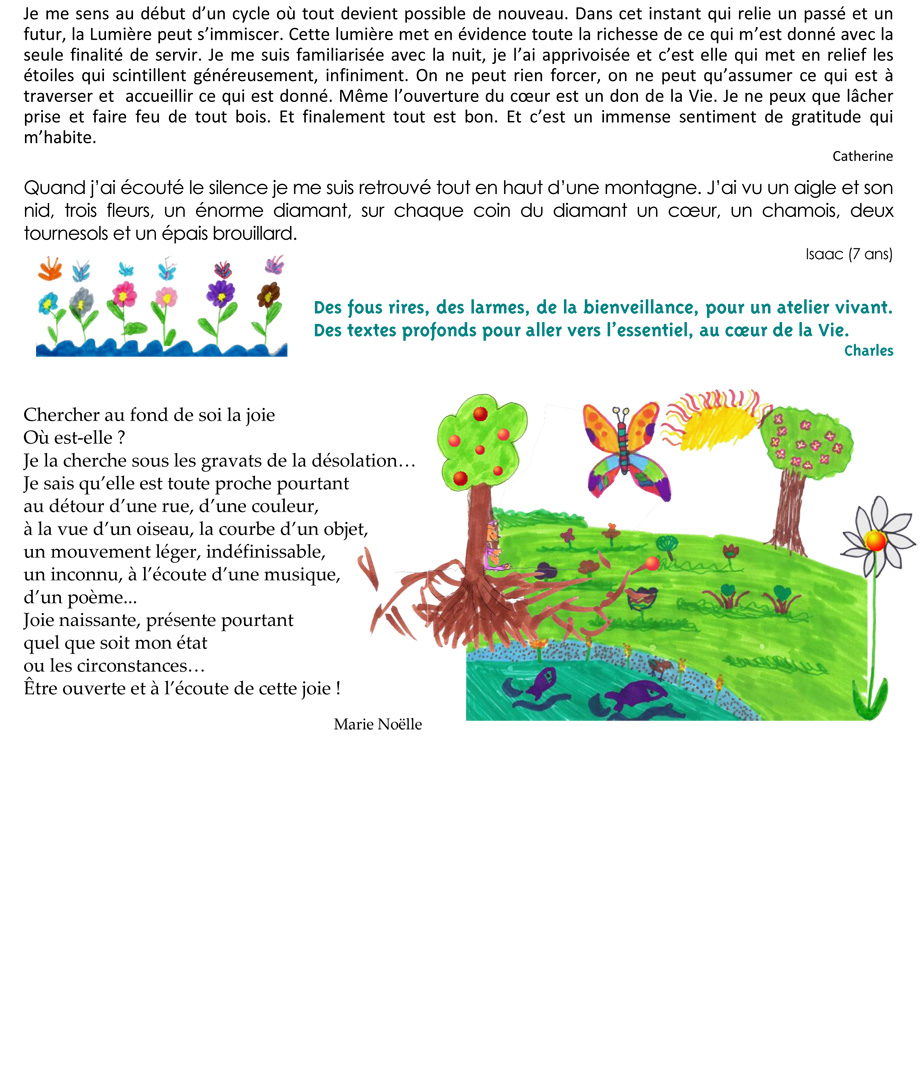 Je me sens au début d'un cycle où tout devient possible de nouveau. Dans cet instant qui relie un passé et un futur, la Lumière peut s'immiscer. Cette lumière met en évidence toute la richesse de ce qui m'est donné avec la seule finalité de servir. Je me suis familiarisée avec la nuit, je l'ai apprivoisée et c'est elle qui met en relief les étoiles qui scintillent généreusement, infiniment. On ne peut rien forcer, on ne peut qu'assumer ce qui est à traverser et accueillir ce qui est donné. Même l'ouverture du cœur est un don de la Vie. Je ne peux que lâcher prise et faire feu de tout bois. Et finalement tout est bon. Et c'est un immense sentiment de gratitude qui m'habite.

Catherine

Quand j'ai écouté le silence je me suis retrouvé tout en haut d'une montagne. J'ai vu un aigle et son nid, trois fleurs, un énorme diamant, sur chaque coin du diamant un cœur, un chamois, deux tournesols et un épais brouillard.

Isaac (7 ans)

Des fous rires, des larmes, de la bienveillance, pour un atelier vivant.
Des textes profonds pour aller vers l'essentiel, au cœur de la Vie.

Charles

Chercher au fond de soi la joie
Où est-elle ?
Je la cherche sous les gravats de la désolation…
Je sais qu'elle est toute proche pourtant
au détour d'une rue, d'une couleur,
à la vue d'un oiseau, la courbe d'un objet,
un mouvement léger, indéfinissable,
un inconnu, à l'écoute d'une musique,
d'un poème...
Joie naissante, présente pourtant
quel que soit mon état
ou les circonstances…
Être ouverte et à l'écoute de cette joie !

Marie Noëlle